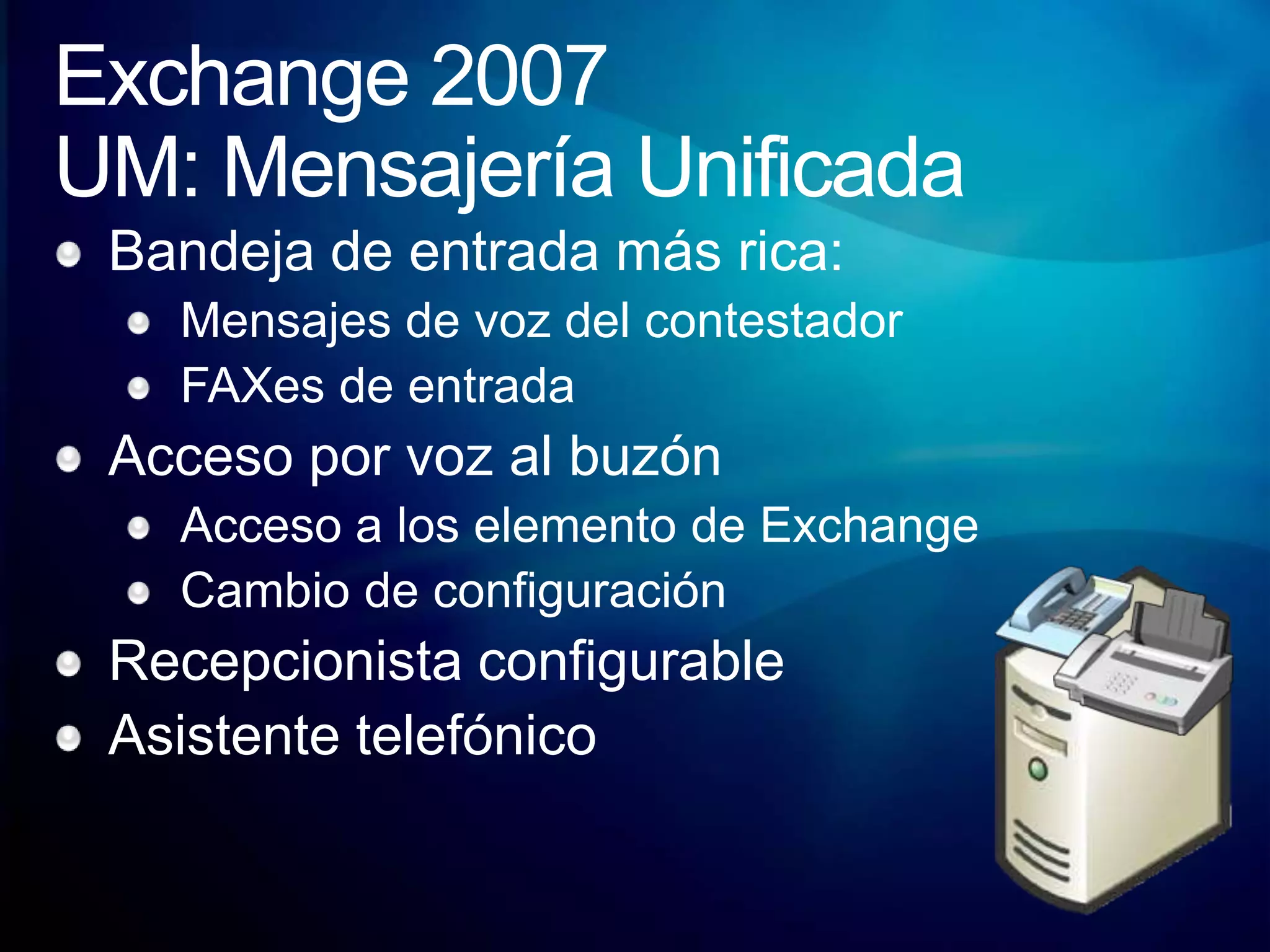 Exchange 2007
UM: Mensajería Unificada

- Bandeja de entrada más rica:
  - Mensajes de voz del contestador
  - FAXes de entrada
- Acceso por voz al buzón
  - Acceso a los elemento de Exchange
  - Cambio de configuración
- Recepcionista configurable
- Asistente telefónico